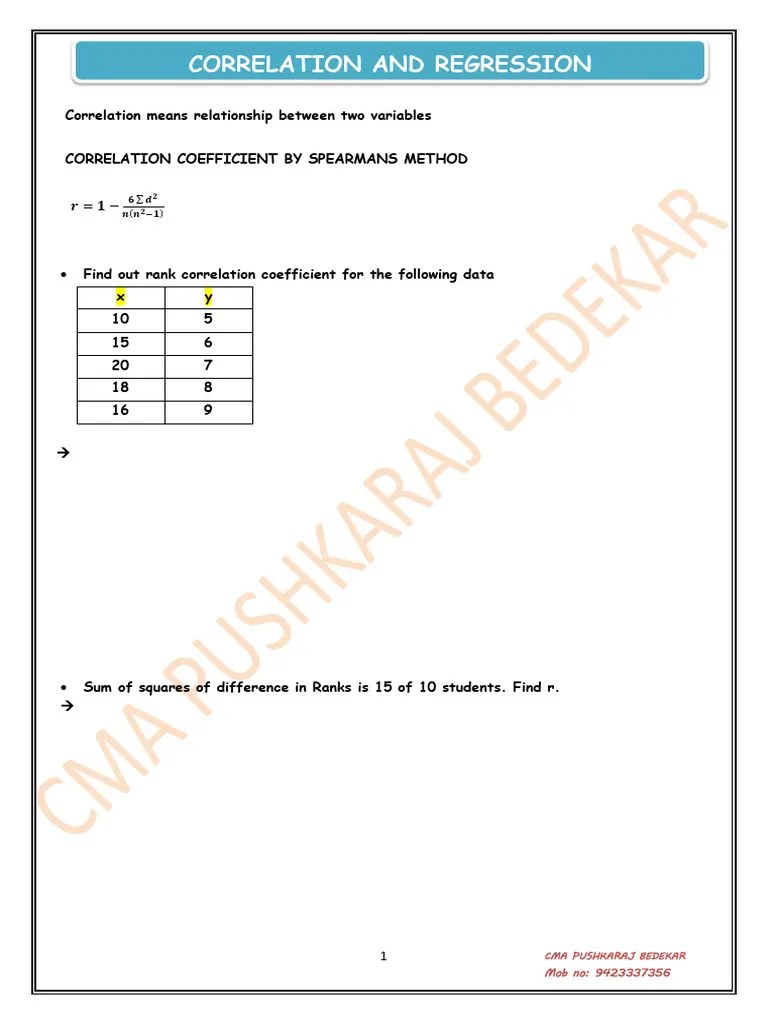 CORRELATION AND REGRESSION

Correlation means relationship between two variables

CORRELATION COEFFICIENT BY SPEARMANS METHOD

$r = 1 - \frac{6\sum d^2}{n(n^2-1)}$

• Find out rank correlation coefficient for the following data

| x | y |
|---|---|
| 10 | 5 |
| 15 | 6 |
| 20 | 7 |
| 18 | 8 |
| 16 | 9 |

→

• Sum of squares of difference in Ranks is 15 of 10 students. Find r.

→

CMA PUSHKARAJ BEDEKAR

1

CMA PUSHKARAJ BEDEKAR
Mob no: 9423337356